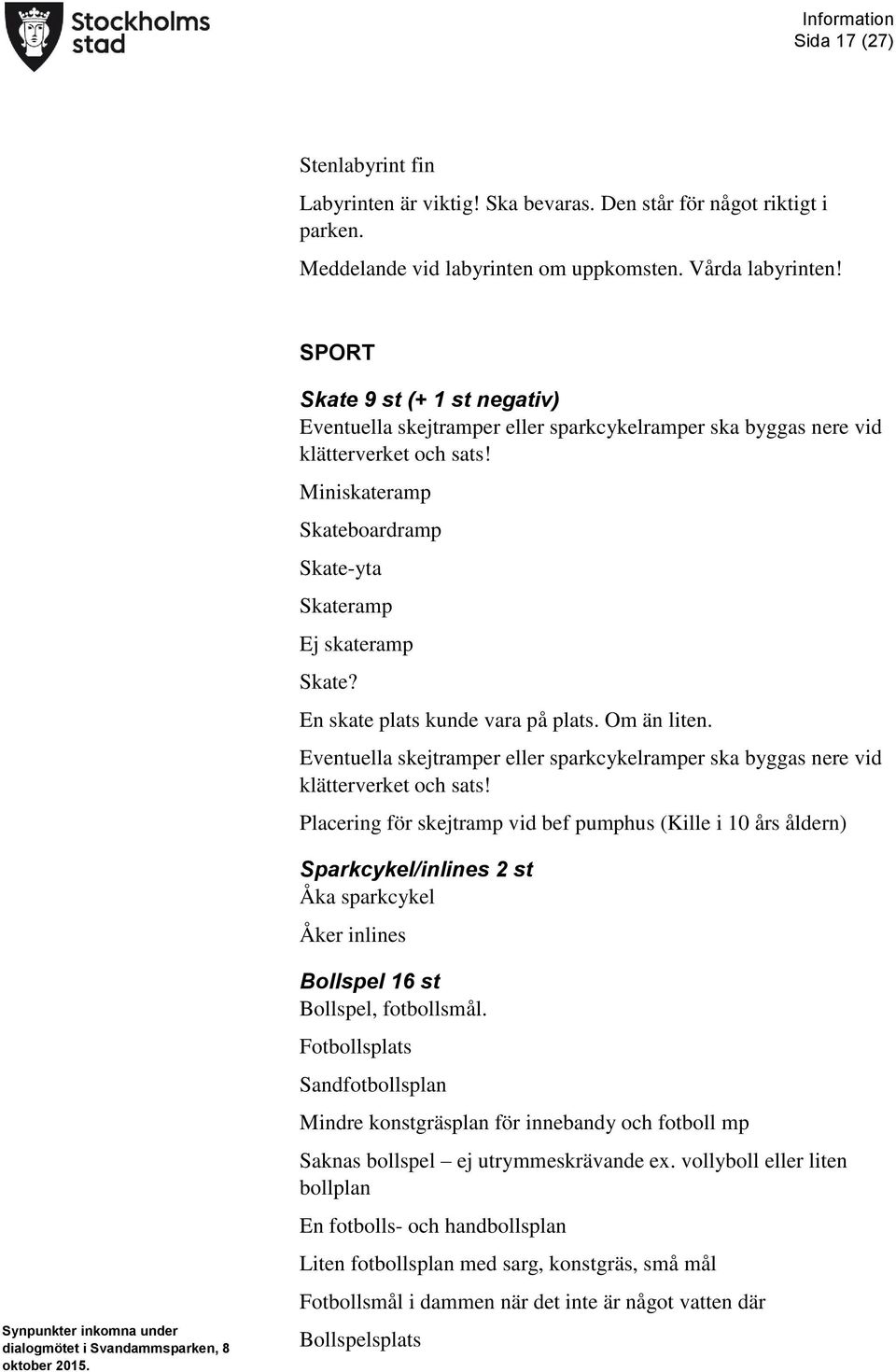 Stockholms stad

Information
Sida 17 (27)

Stenlabyrint fin

Labyrinten är viktig! Ska bevaras. Den står för något riktigt i parken.

Meddelande vid labyrinten om uppkomsten. Vårda labyrinten!

SPORT

Skate 9 st (+ 1 st negativ)
Eventuella skejtramper eller sparkcykelramper ska byggas nere vid klätterverket och sats!

Miniskateramp

Skateboardramp

Skate-yta

Skateramp

Ej skateramp

Skate?

En skate plats kunde vara på plats. Om än liten.

Eventuella skejtramper eller sparkcykelramper ska byggas nere vid klätterverket och sats!

Placering för skejtramp vid bef pumphus (Kille i 10 års åldern)

Sparkcykel/inlines 2 st
Åka sparkcykel

Åker inlines

Bollspel 16 st
Bollspel, fotbollsmål.

Fotbollsplats

Sandfotbollsplan

Mindre konstgräsplan för innebandy och fotboll mp

Saknas bollspel – ej utrymmeskrävande ex. vollyboll eller liten bollplan

En fotbolls- och handbollsplan

Liten fotbollsplan med sarg, konstgräs, små mål

Fotbollsmål i dammen när det inte är något vatten där

Bollspelsplats

Synpunkter inkomna under dialogmötet i Svandammsparken, 8 oktober 2015.